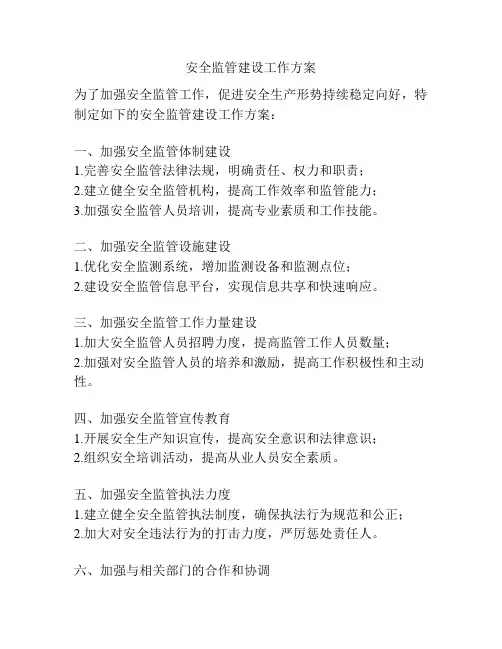 安全监管建设工作方案

为了加强安全监管工作，促进安全生产形势持续稳定向好，特制定如下的安全监管建设工作方案：

一、加强安全监管体制建设
1.完善安全监管法律法规，明确责任、权力和职责；
2.建立健全安全监管机构，提高工作效率和监管能力；
3.加强安全监管人员培训，提高专业素质和工作技能。

二、加强安全监管设施建设
1.优化安全监测系统，增加监测设备和监测点位；
2.建设安全监管信息平台，实现信息共享和快速响应。

三、加强安全监管工作力量建设
1.加大安全监管人员招聘力度，提高监管工作人员数量；
2.加强对安全监管人员的培养和激励，提高工作积极性和主动性。

四、加强安全监管宣传教育
1.开展安全生产知识宣传，提高安全意识和法律意识；
2.组织安全培训活动，提高从业人员安全素质。

五、加强安全监管执法力度
1.建立健全安全监管执法制度，确保执法行为规范和公正；
2.加大对安全违法行为的打击力度，严厉惩处责任人。

六、加强与相关部门的合作和协调